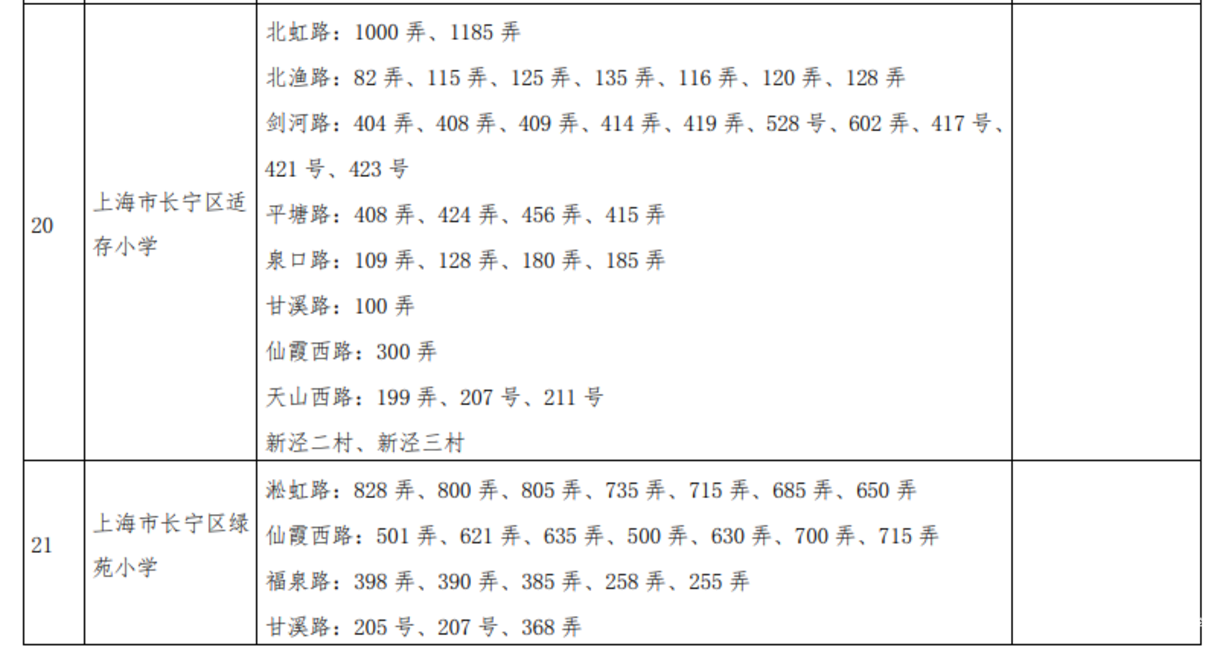 | | | | |
|---|---|---|---|
| 20 | 上海市长宁区适存小学 | 北虹路：1000 弄、1185 弄<br>北渔路：82 弄、115 弄、125 弄、135 弄、116 弄、120 弄、128 弄<br>剑河路：404 弄、408 弄、409 弄、414 弄、419 弄、528 号、602 弄、417 号、421 号、423 号<br>平塘路：408 弄、424 弄、456 弄、415 弄<br>泉口路：109 弄、128 弄、180 弄、185 弄<br>甘溪路：100 弄<br>仙霞西路：300 弄<br>天山西路：199 弄、207 号、211 号<br>新泾二村、新泾三村 | |
| 21 | 上海市长宁区绿苑小学 | 淞虹路：828 弄、800 弄、805 弄、735 弄、715 弄、685 弄、650 弄<br>仙霞西路：501 弄、621 弄、635 弄、500 弄、630 弄、700 弄、715 弄<br>福泉路：398 弄、390 弄、385 弄、258 弄、255 弄<br>甘溪路：205 号、207 号、368 弄 | |